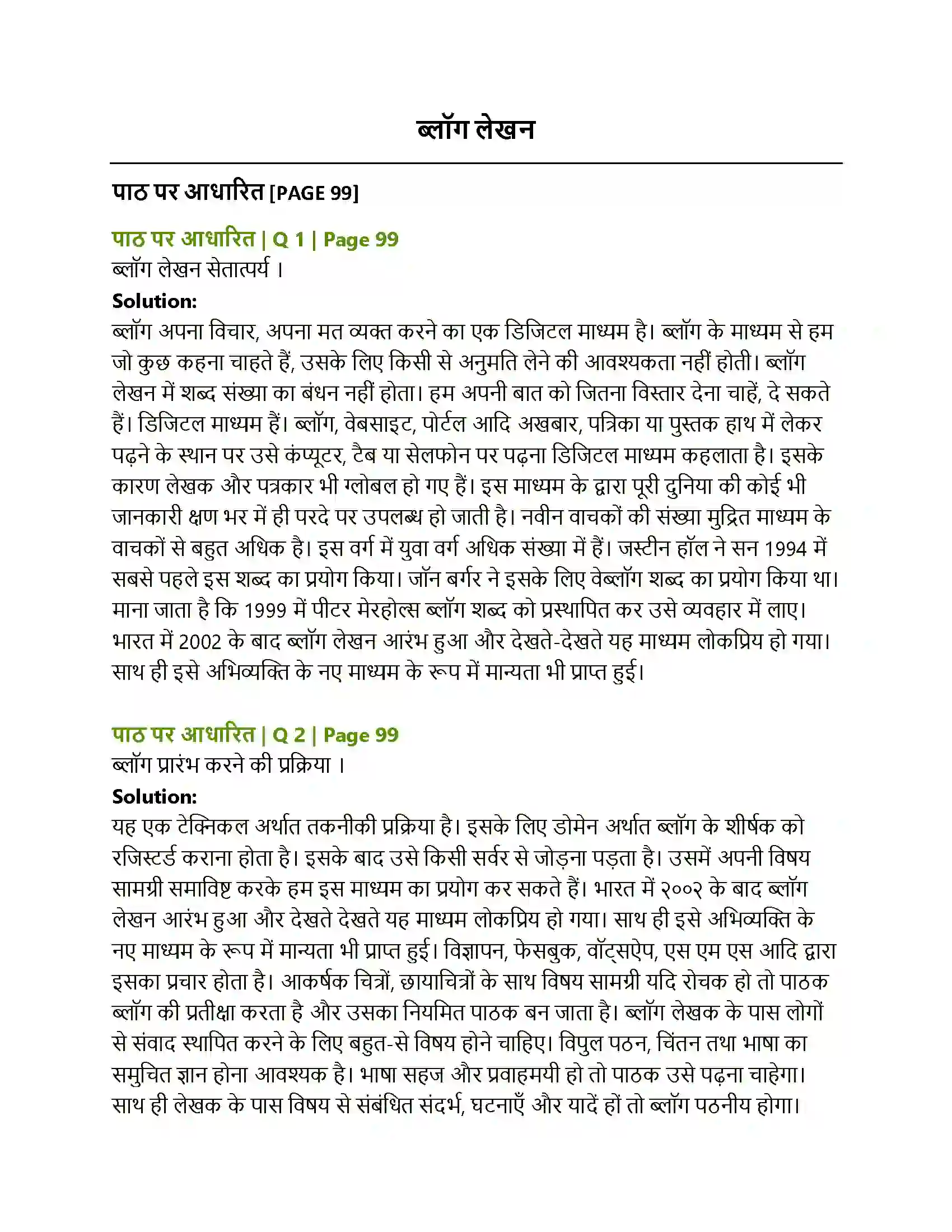 ब्लॉग लेखन

पाठ पर आधारित [PAGE 99]

पाठ पर आधारित | Q 1 | Page 99

ब्लॉग लेखन सेतात्पर्य ।

Solution:

ब्लॉग अपना विचार, अपना मत व्यक्त करने का एक डिजिटल माध्यम है। ब्लॉग के माध्यम से हम जो कुछ कहना चाहते हैं, उसके लिए किसी से अनुमति लेने की आवश्यकता नहीं होती। ब्लॉग लेखन में शब्द संख्या का बंधन नहीं होता। हम अपनी बात को जितना विस्तार देना चाहें, दे सकते हैं। डिजिटल माध्यम हैं। ब्लॉग, वेबसाइट, पोर्टल आदि अखबार, पत्रिका या पुस्तक हाथ में लेकर पढ़ने के स्थान पर उसे कंप्यूटर, टैब या सेलफोन पर पढ़ना डिजिटल माध्यम कहलाता है। इसके कारण लेखक और पत्रकार भी ग्लोबल हो गए हैं। इस माध्यम के द्वारा पूरी दुनिया की कोई भी जानकारी क्षण भर में ही परदे पर उपलब्ध हो जाती है। नवीन वाचकों की संख्या मुद्रित माध्यम के वाचकों से बहुत अधिक है। इस वर्ग में युवा वर्ग अधिक संख्या में हैं। जस्टीन हॉल ने सन 1994 में सबसे पहले इस शब्द का प्रयोग किया। जॉन बर्गर ने इसके लिए वेब्लॉग शब्द का प्रयोग किया था। माना जाता है कि 1999 में पीटर मेरहोल्स ब्लॉग शब्द को प्रस्थापित कर उसे व्यवहार में लाए। भारत में 2002 के बाद ब्लॉग लेखन आरंभ हुआ और देखते-देखते यह माध्यम लोकप्रिय हो गया। साथ ही इसे अभिव्यक्ति के नए माध्यम के रूप में मान्यता भी प्राप्त हुई।

पाठ पर आधारित | Q 2 | Page 99

ब्लॉग प्रारंभ करने की प्रक्रिया ।

Solution:

यह एक टेक्निकल अर्थात तकनीकी प्रक्रिया है। इसके लिए डोमेन अर्थात ब्लॉग के शीर्षक को रजिस्टर्ड कराना होता है। इसके बाद उसे किसी सर्वर से जोड़ना पड़ता है। उसमें अपनी विषय सामग्री समाविष्ट करके हम इस माध्यम का प्रयोग कर सकते हैं। भारत में २००२ के बाद ब्लॉग लेखन आरंभ हुआ और देखते देखते यह माध्यम लोकप्रिय हो गया। साथ ही इसे अभिव्यक्ति के नए माध्यम के रूप में मान्यता भी प्राप्त हुई। विज्ञापन, फेसबुक, वॉट्सऐप, एस एम एस आदि द्वारा इसका प्रचार होता है। आकर्षक चित्रों, छायाचित्रों के साथ विषय सामग्री यदि रोचक हो तो पाठक ब्लॉग की प्रतीक्षा करता है और उसका नियमित पाठक बन जाता है। ब्लॉग लेखक के पास लोगों से संवाद स्थापित करने के लिए बहुत-से विषय होने चाहिए। विपुल पठन, चिंतन तथा भाषा का समुचित ज्ञान होना आवश्यक है। भाषा सहज और प्रवाहमयी हो तो पाठक उसे पढ़ना चाहेगा। साथ ही लेखक के पास विषय से संबंधित संदर्भ, घटनाएँ और यादें हों तो ब्लॉग पठनीय होगा।